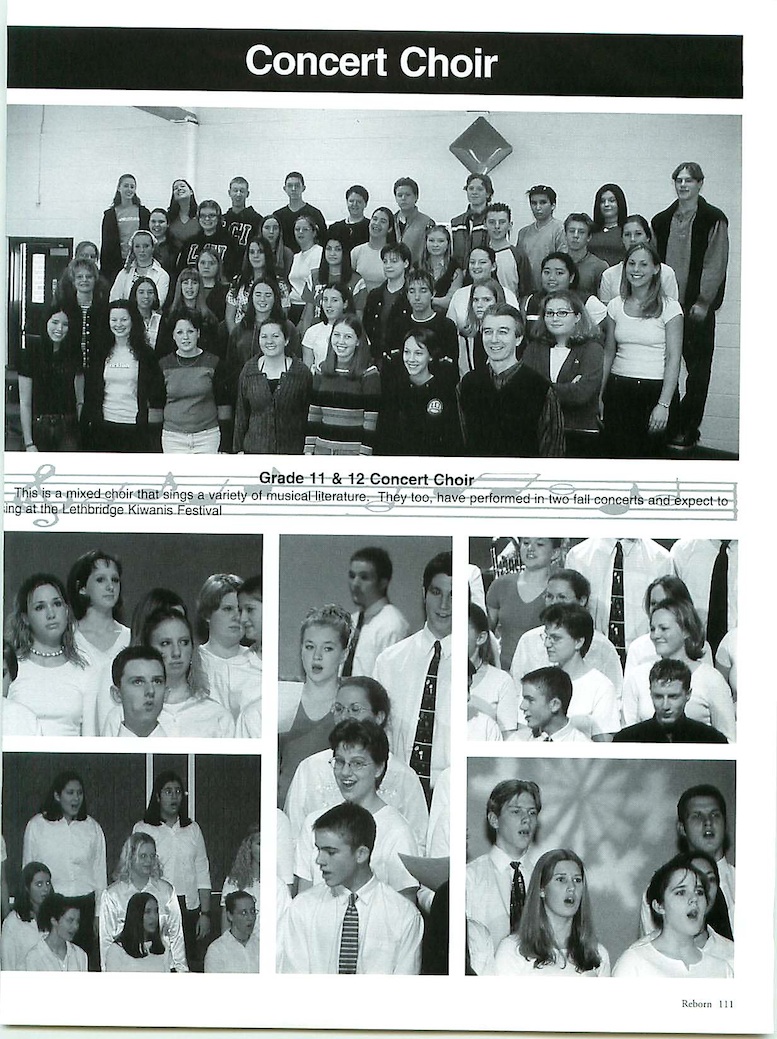 Concert Choir

Grade 11 & 12 Concert Choir

This is a mixed choir that sings a variety of musical literature. They too, have performed in two fall concerts and expect to sing at the Lethbridge Kiwanis Festival

Reborn 111